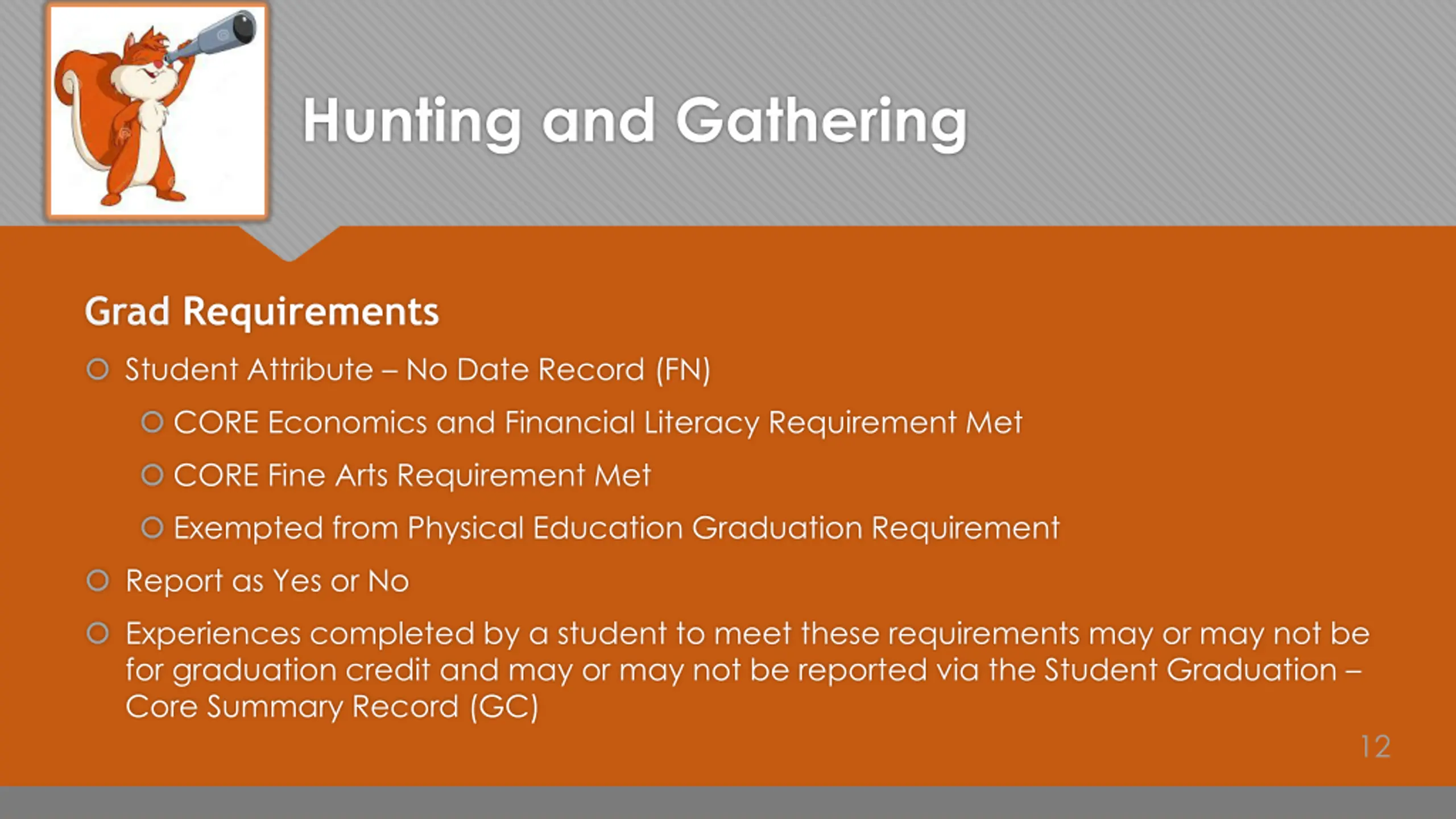 Hunting and Gathering

Grad Requirements

Student Attribute – No Date Record (FN)

CORE Economics and Financial Literacy Requirement Met

CORE Fine Arts Requirement Met

Exempted from Physical Education Graduation Requirement

Report as Yes or No

Experiences completed by a student to meet these requirements may or may not be for graduation credit and may or may not be reported via the Student Graduation – Core Summary Record (GC)

12